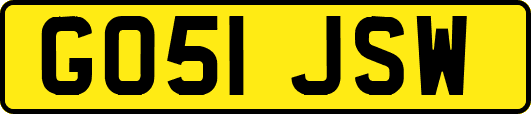 GO51 JSW